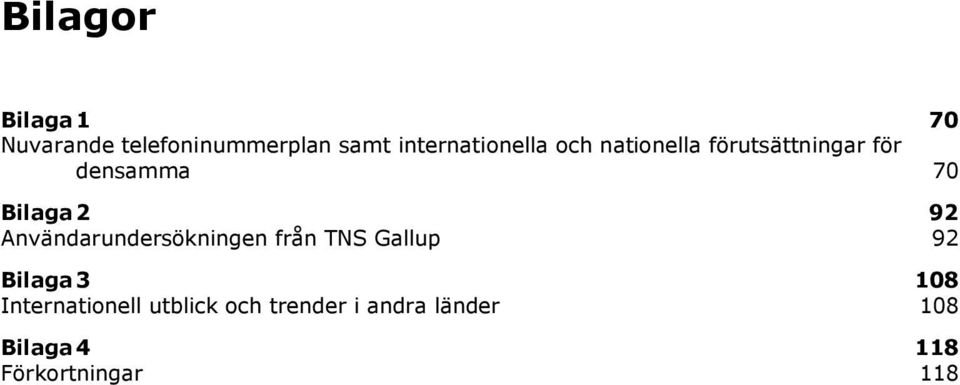 Bilagor

Bilaga 1 70
Nuvarande telefoninummerplan samt internationella och nationella förutsättningar för densamma 70

Bilaga 2 92
Användarundersökningen från TNS Gallup 92

Bilaga 3 108
Internationell utblick och trender i andra länder 108

Bilaga 4 118
Förkortningar 118